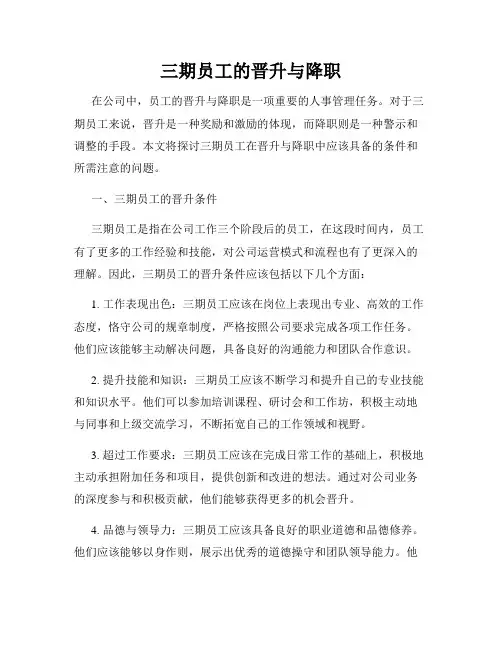 三期员工的晋升与降职

在公司中，员工的晋升与降职是一项重要的人事管理任务。对于三期员工来说，晋升是一种奖励和激励的体现，而降职则是一种警示和调整的手段。本文将探讨三期员工在晋升与降职中应该具备的条件和所需注意的问题。

一、三期员工的晋升条件

三期员工是指在公司工作三个阶段后的员工，在这段时间内，员工有了更多的工作经验和技能，对公司运营模式和流程也有了更深入的理解。因此，三期员工的晋升条件应该包括以下几个方面：

1. 工作表现出色：三期员工应该在岗位上表现出专业、高效的工作态度，恪守公司的规章制度，严格按照公司要求完成各项工作任务。他们应该能够主动解决问题，具备良好的沟通能力和团队合作意识。

2. 提升技能和知识：三期员工应该不断学习和提升自己的专业技能和知识水平。他们可以参加培训课程、研讨会和工作坊，积极主动地与同事和上级交流学习，不断拓宽自己的工作领域和视野。

3. 超过工作要求：三期员工应该在完成日常工作的基础上，积极地主动承担附加任务和项目，提供创新和改进的想法。通过对公司业务的深度参与和积极贡献，他们能够获得更多的机会晋升。

4. 品德与领导力：三期员工应该具备良好的职业道德和品德修养。他们应该能够以身作则，展示出优秀的道德操守和团队领导能力。他